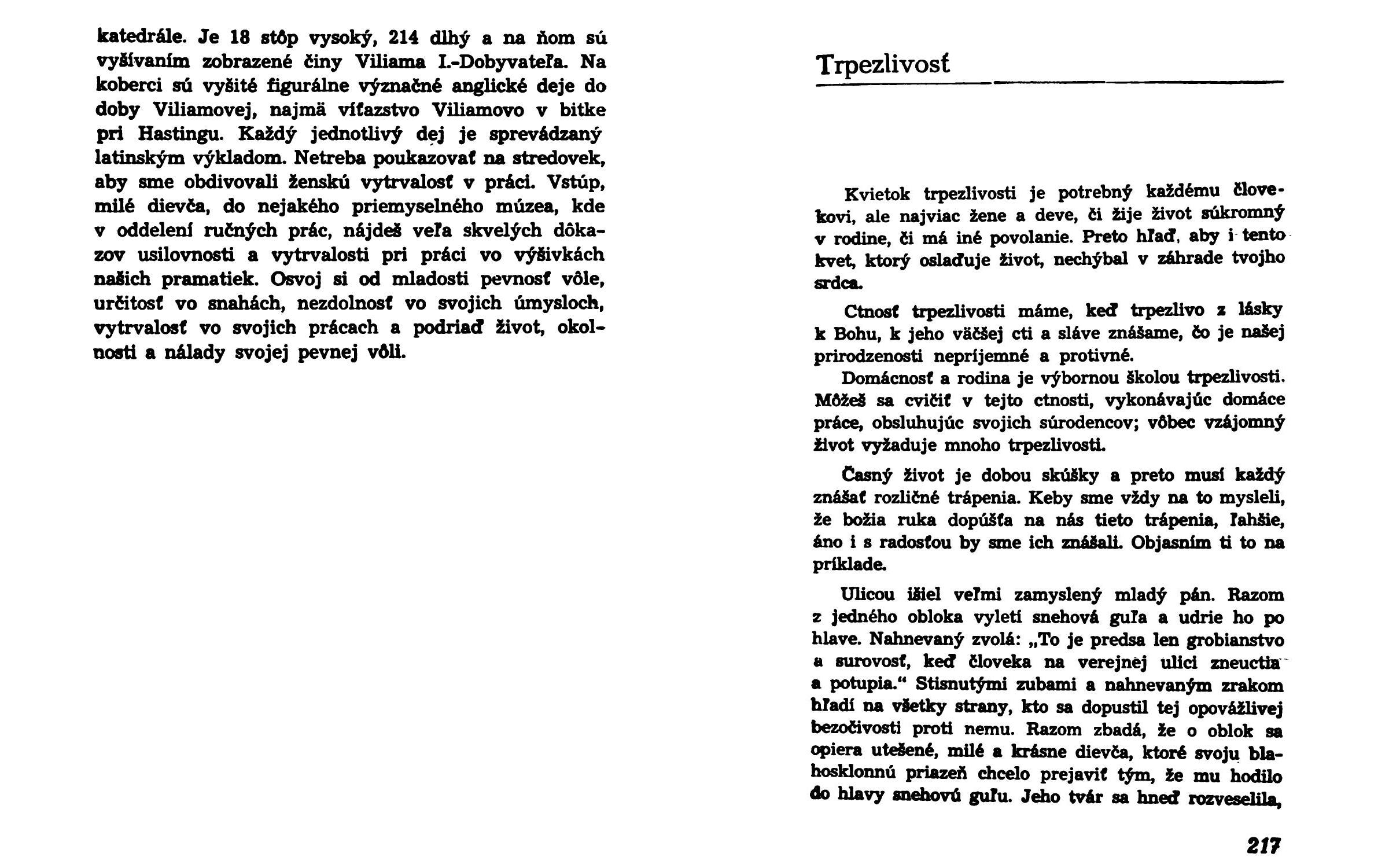 katedrále. Je 18 stôp vysoký, 214 dlhý a na ňom sú vyšívaním zobrazené činy Viliama I.-Dobyvateľa. Na koberci sú vyšité figurálne význačné anglické deje do doby Viliamovej, najmä víťazstvo Viliamovo v bitke pri Hastingu. Každý jednotlivý dej je sprevádzaný latinským výkladom. Netreba poukazovať na stredovek, aby sme obdivovali ženskú vytrvalosť v práci. Vstúp, milé dievča, do nejakého priemyselného múzea, kde v oddelení ručných prác, nájdeš veľa skvelých dôkazov usilovnosti a vytrvalosti pri práci vo výšivkách našich pramatiek. Osvoj si od mladosti pevnosť vôle, určitosť vo snahách, nezdolnosť vo svojich úmysloch, vytrvalosť vo svojich prácach a podriaď život, okolnosti a nálady svojej pevnej vôli.

Trpezlivosť

Kvietok trpezlivosti je potrebný každému človekovi, ale najviac žene a deve, či žije život súkromný v rodine, či má iné povolanie. Preto hľaď, aby i tento kvet, ktorý oslaďuje život, nechýbal v záhrade tvojho srdca.

Ctnosť trpezlivosti máme, keď trpezlivo z lásky k Bohu, k jeho väčšej cti a sláve znášame, čo je našej prirodzenosti nepríjemné a protivné.

Domácnosť a rodina je výbornou školou trpezlivosti. Môžeš sa cvičiť v tejto ctnosti, vykonávajúc domáce práce, obsluhujúc svojich súrodencov; vôbec vzájomný život vyžaduje mnoho trpezlivosti.

Časný život je dobou skúšky a preto musí každý znášať rozličné trápenia. Keby sme vždy na to mysleli, že božia ruka dopúšťa na nás tieto trápenia, ľahšie, áno i s radosťou by sme ich znášali. Objasním ti to na príklade.

Ulicou išiel veľmi zamyslený mladý pán. Razom z jedného obloka vyletí snehová guľa a udrie ho po hlave. Nahnevaný zvolá: „To je predsa len grobianstvo a surovosť, keď človeka na verejnej ulici zneuctia a potupia.“ Stisnutými zubami a nahnevaným zrakom hľadí na všetky strany, kto sa dopustil tej opovážlivej bezočivosti proti nemu. Razom zbadá, že o oblok sa opiera utešené, milé a krásne dievča, ktoré svoju blahosklonnú priazeň chcelo prejaviť tým, že mu hodilo do hlavy snehovú guľu. Jeho tvár sa hneď rozveselila,

217